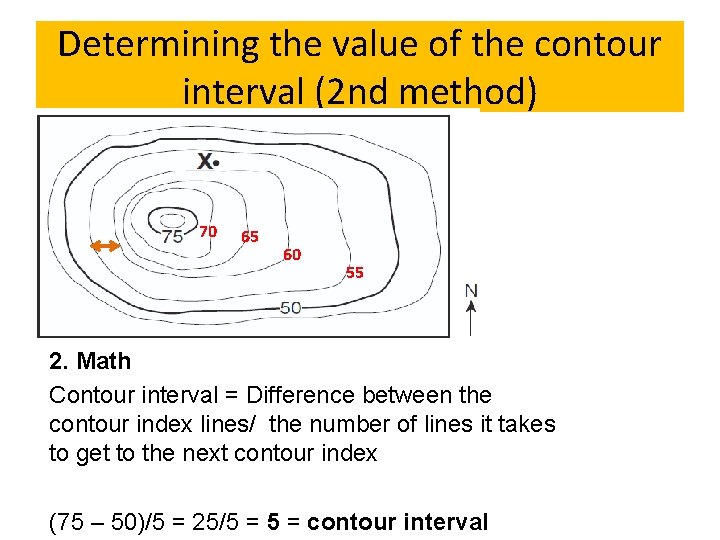 Determining the value of the contour interval (2nd method)

X

75 70 65 60 55 50

N

2. Math

Contour interval = Difference between the contour index lines/ the number of lines it takes to get to the next contour index

(75 – 50)/5 = 25/5 = 5 = contour interval